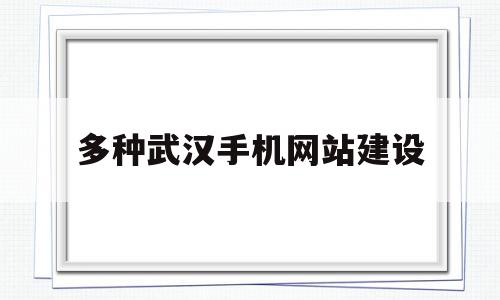 多种武汉手机网站建设